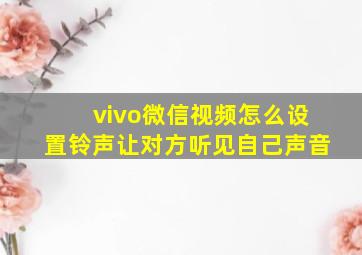 vivo微信视频怎么设置铃声让对方听见自己声音